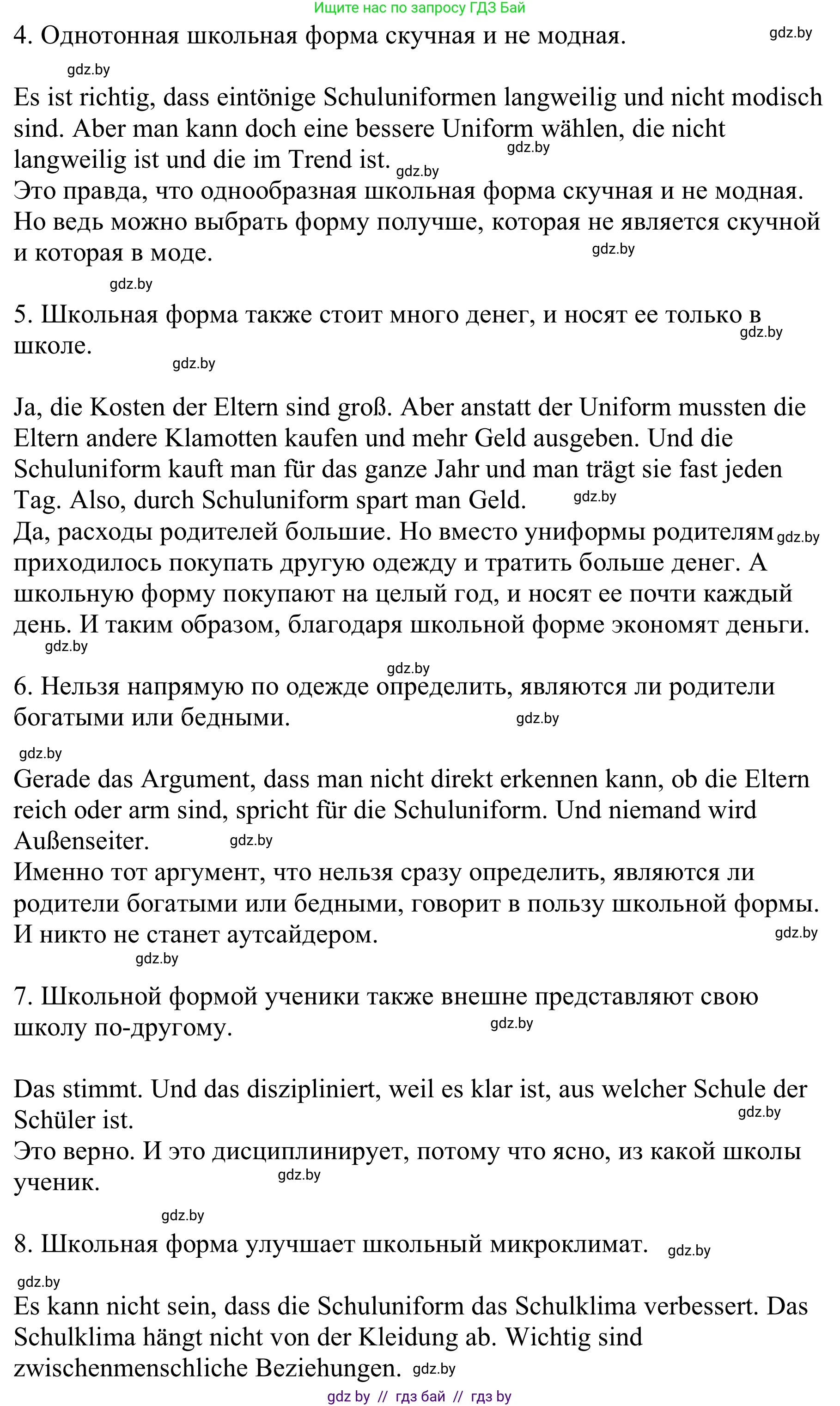 Ищите нас по запросу ГДЗ Бай

4. Однотонная школьная форма скучная и не модная. gdz.by

gdz.by

Es ist richtig, dass eintönige Schuluniformen langweilig und nicht modisch sind. Aber man kann doch eine bessere Uniform wählen, die nicht langweilig ist und die im Trend ist. gdz.by gdz.by
Это правда, что однообразная школьная форма скучная и не модная. Но ведь можно выбрать форму получше, которая не является скучной и которая в моде. gdz.by

gdz.by

5. Школьная форма также стоит много денег, и носят ее только в школе. gdz.by

gdz.by

Ja, die Kosten der Eltern sind groß. Aber anstatt der Uniform mussten die Eltern andere Klamotten kaufen und mehr Geld ausgeben. Und die Schuluniform kauft man für das ganze Jahr und man trägt sie fast jeden Tag. Also, durch Schuluniform spart man Geld. gdz.by
Да, расходы родителей большие. Но вместо униформы родителям gdz.by приходилось покупать другую одежду и тратить больше денег. А школьную форму покупают на целый год, и носят ее почти каждый день. И таким образом, благодаря школьной форме экономят деньги.
gdz.by

gdz.by

6. Нельзя напрямую по одежде определить, являются ли родители богатыми или бедными. gdz.by

gdz.by
Gerade das Argument, dass man nicht direkt erkennen kann, ob die Eltern reich oder arm sind, spricht für die Schuluniform. Und niemand wird Außenseiter. gdz.by
Именно тот аргумент, что нельзя сразу определить, являются ли родители богатыми или бедными, говорит в пользу школьной формы. И никто не станет аутсайдером. gdz.by

gdz.by

7. Школьной формой ученики также внешне представляют свою школу по-другому. gdz.by

Das stimmt. Und das diszipliniert, weil es klar ist, aus welcher Schule der Schüler ist. gdz.by
Это верно. И это дисциплинирует, потому что ясно, из какой школы ученик. gdz.by

gdz.by

8. Школьная форма улучшает школьный микроклимат. gdz.by

gdz.by
Es kann nicht sein, dass die Schuluniform das Schulklima verbessert. Das Schulklima hängt nicht von der Kleidung ab. Wichtig sind zwischenmenschliche Beziehungen. gdz.by

gdz by // гдз бай // гдз by